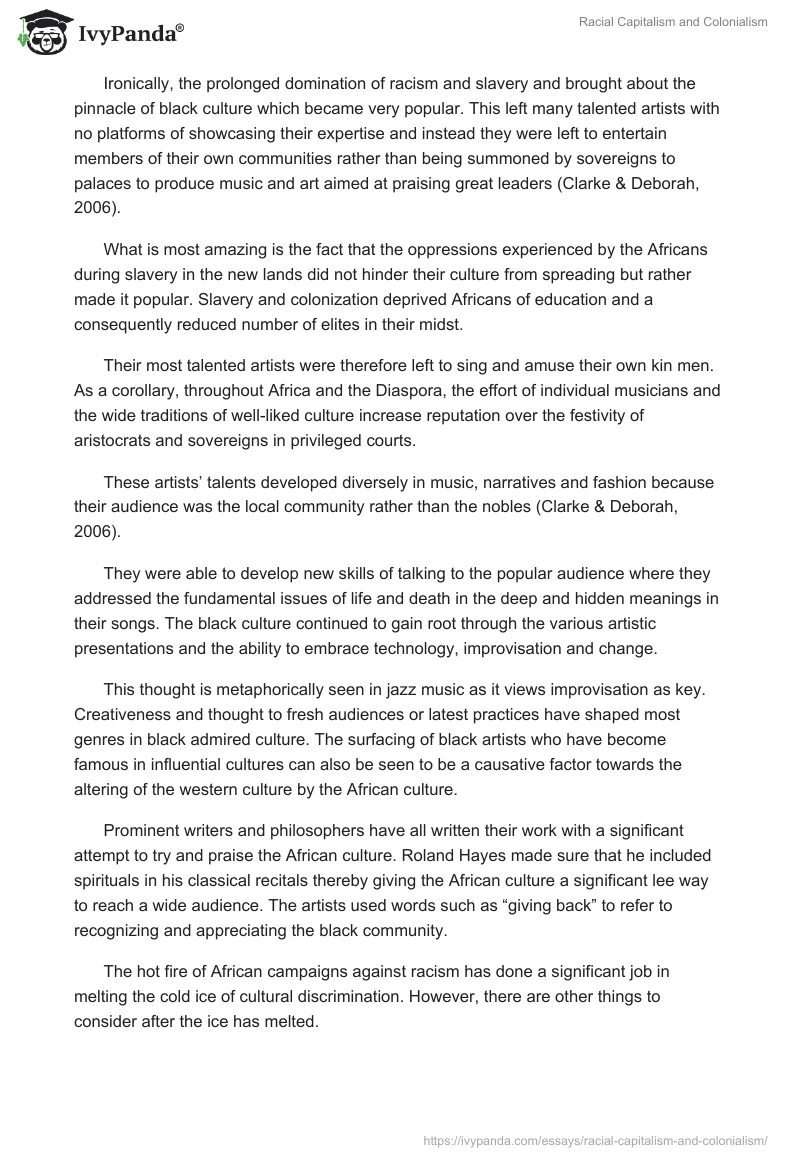 IvyPanda®

Racial Capitalism and Colonialism

Ironically, the prolonged domination of racism and slavery and brought about the pinnacle of black culture which became very popular. This left many talented artists with no platforms of showcasing their expertise and instead they were left to entertain members of their own communities rather than being summoned by sovereigns to palaces to produce music and art aimed at praising great leaders (Clarke & Deborah, 2006).

What is most amazing is the fact that the oppressions experienced by the Africans during slavery in the new lands did not hinder their culture from spreading but rather made it popular. Slavery and colonization deprived Africans of education and a consequently reduced number of elites in their midst.

Their most talented artists were therefore left to sing and amuse their own kin men. As a corollary, throughout Africa and the Diaspora, the effort of individual musicians and the wide traditions of well-liked culture increase reputation over the festivity of aristocrats and sovereigns in privileged courts.

These artists' talents developed diversely in music, narratives and fashion because their audience was the local community rather than the nobles (Clarke & Deborah, 2006).

They were able to develop new skills of talking to the popular audience where they addressed the fundamental issues of life and death in the deep and hidden meanings in their songs. The black culture continued to gain root through the various artistic presentations and the ability to embrace technology, improvisation and change.

This thought is metaphorically seen in jazz music as it views improvisation as key. Creativeness and thought to fresh audiences or latest practices have shaped most genres in black admired culture. The surfacing of black artists who have become famous in influential cultures can also be seen to be a causative factor towards the altering of the western culture by the African culture.

Prominent writers and philosophers have all written their work with a significant attempt to try and praise the African culture. Roland Hayes made sure that he included spirituals in his classical recitals thereby giving the African culture a significant lee way to reach a wide audience. The artists used words such as "giving back" to refer to recognizing and appreciating the black community.

The hot fire of African campaigns against racism has done a significant job in melting the cold ice of cultural discrimination. However, there are other things to consider after the ice has melted.

https://ivypanda.com/essays/racial-capitalism-and-colonialism/